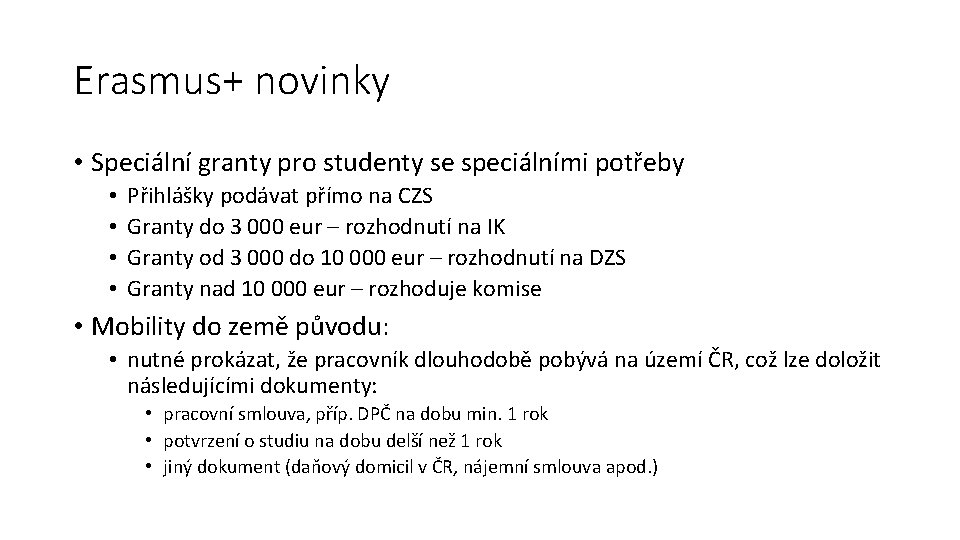 Erasmus+ novinky

• Speciální granty pro studenty se speciálními potřeby
  • Přihlášky podávat přímo na CZS
  • Granty do 3 000 eur – rozhodnutí na IK
  • Granty od 3 000 do 10 000 eur – rozhodnutí na DZS
  • Granty nad 10 000 eur – rozhoduje komise
• Mobility do země původu:
  • nutné prokázat, že pracovník dlouhodobě pobývá na území ČR, což lze doložit následujícími dokumenty:
    • pracovní smlouva, příp. DPČ na dobu min. 1 rok
    • potvrzení o studiu na dobu delší než 1 rok
    • jiný dokument (daňový domicil v ČR, nájemní smlouva apod.)